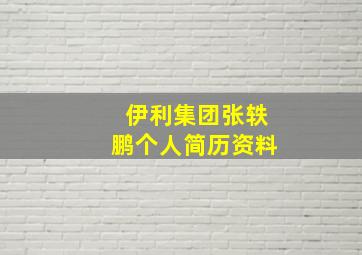 伊利集团张轶鹏个人简历资料